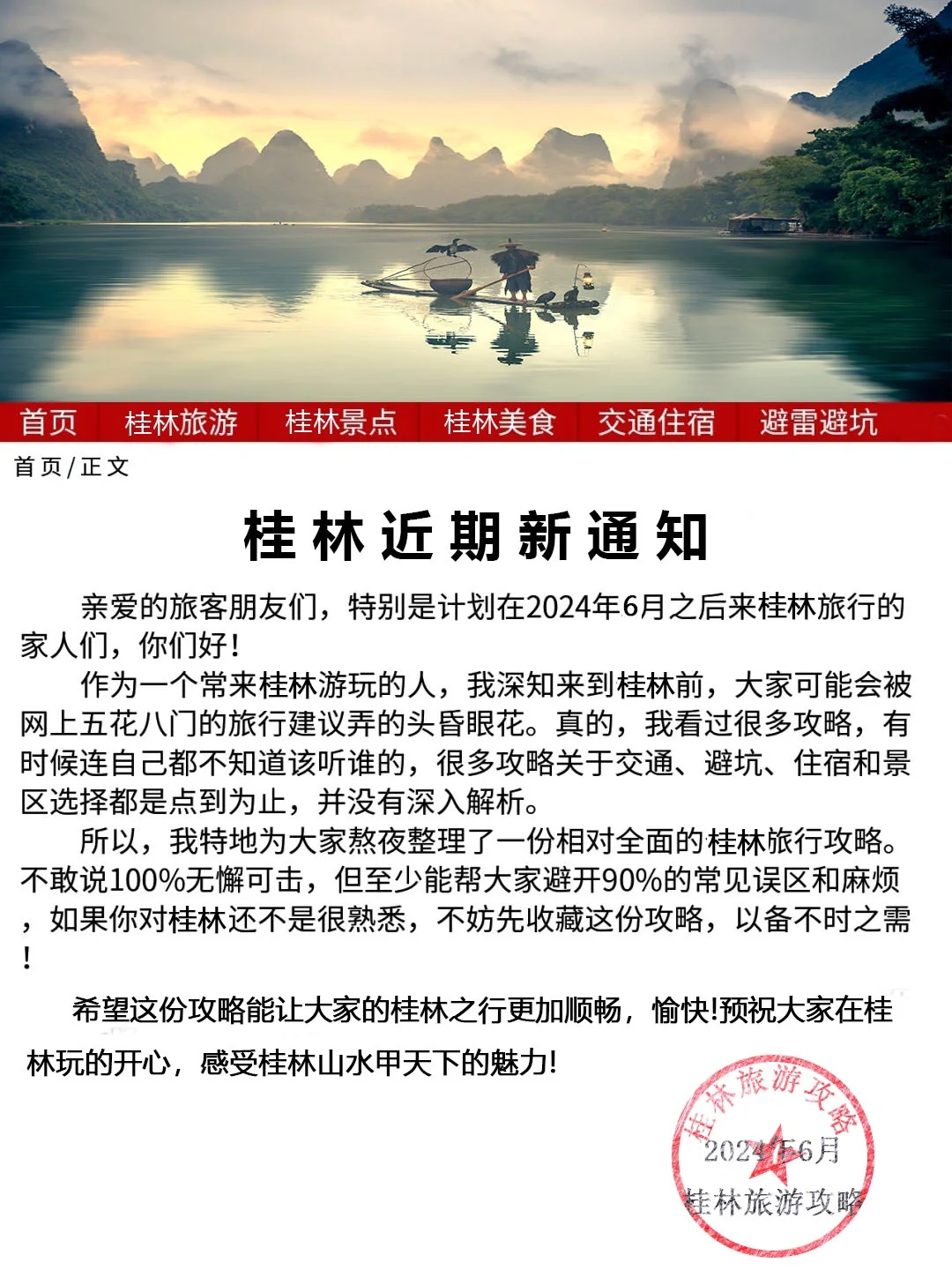 首页 桂林旅游 桂林景点 桂林美食 交通住宿 避雷避坑

首页/正文

桂林近期新通知

亲爱的旅客朋友们，特别是计划在2024年6月之后来桂林旅行的家人们，你们好！

作为一个常来桂林游玩的人，我深知来到桂林前，大家可能会被网上五花八门的旅行建议弄的头昏眼花。真的，我看过很多攻略，有时候连自己都不知道该听谁的，很多攻略关于交通、避坑、住宿和景区选择都是点到为止，并没有深入解析。

所以，我特地为大家熬夜整理了一份相对全面的桂林旅行攻略。不敢说100%无懈可击，但至少能帮大家避开90%的常见误区和麻烦，如果你对桂林还不是很熟悉，不妨先收藏这份攻略，以备不时之需！

希望这份攻略能让大家的桂林之行更加顺畅，愉快!预祝大家在桂林玩的开心，感受桂林山水甲天下的魅力!

桂林旅游攻略
2024年6月
桂林旅游攻略